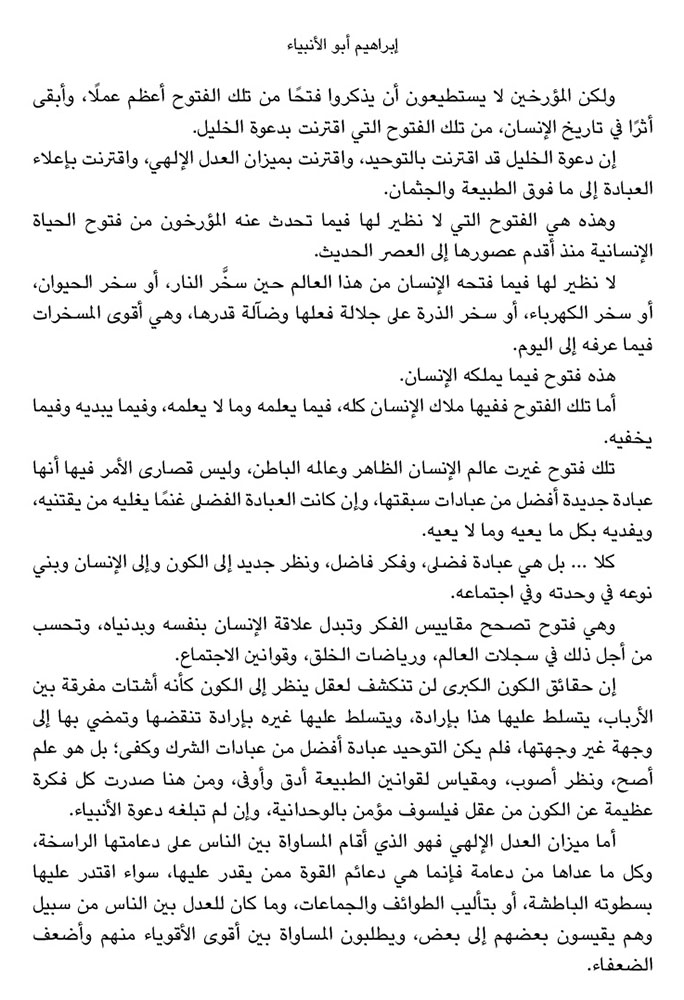 إبراهيم أبو الأنبياء

ولكن المؤرخين لا يستطيعون أن يذكروا فتحًا من تلك الفتوح أعظم عملًا، وأبقى أثرًا في تاريخ الإنسان، من تلك الفتوح التي اقترنت بدعوة الخليل.

إن دعوة الخليل قد اقترنت بالتوحيد، واقترنت بميزان العدل الإلهي، واقترنت بإعلاء العبادة إلى ما فوق الطبيعة والجثمان.

وهذه هي الفتوح التي لا نظير لها فيما تحدث عنه المؤرخون من فتوح الحياة الإنسانية منذ أقدم عصورها إلى العصر الحديث.

لا نظير لها فيما فتحه الإنسان من هذا العالم حين سخَّر النار، أو سخر الحيوان، أو سخر الكهرباء، أو سخر الذرة على جلالة فعلها وضآلة قدرها، وهي أقوى المسخرات فيما عرفه إلى اليوم.

هذه فتوح فيما يملكه الإنسان.

أما تلك الفتوح ففيها ملاك الإنسان كله، فيما يعلمه وما لا يعلمه، وفيما يبديه وفيما يخفيه.

تلك فتوح غيرت عالم الإنسان الظاهر وعالمه الباطن، وليس قصارى الأمر فيها أنها عبادة جديدة أفضل من عبادات سبقتها، وإن كانت العبادة الفضلى غنمًا يغليه من يقتنيه، ويفديه بكل ما يعيه وما لا يعيه.

كلا ... بل هي عبادة فضلى، وفكر فاضل، ونظر جديد إلى الكون وإلى الإنسان وبني نوعه في وحدته وفي اجتماعه.

وهي فتوح تصحح مقاييس الفكر وتبدل علاقة الإنسان بنفسه وبدنياه، وتحسب من أجل ذلك في سجلات العالم، ورياضات الخلق، وقوانين الاجتماع.

إن حقائق الكون الكبرى لن تنكشف لعقل ينظر إلى الكون كأنه أشتات مفرقة بين الأرباب، يتسلط عليها هذا بإرادة، ويتسلط عليها غيره بإرادة تنقضها وتمضي بها إلى وجهة غير وجهتها، فلم يكن التوحيد عبادة أفضل من عبادات الشرك وكفى؛ بل هو علم أصح، ونظر أصوب، ومقياس لقوانين الطبيعة أدق وأوفى، ومن هنا صدرت كل فكرة عظيمة عن الكون من عقل فيلسوف مؤمن بالوحدانية، وإن لم تبلغه دعوة الأنبياء.

أما ميزان العدل الإلهي فهو الذي أقام المساواة بين الناس على دعامتها الراسخة، وكل ما عداها من دعامة فإنما هي دعائم القوة ممن يقدر عليها، سواء اقتدر عليها بسطوته الباطشة، أو بتأليب الطوائف والجماعات، وما كان للعدل بين الناس من سبيل وهم يقيسون بعضهم إلى بعض، ويطلبون المساواة بين أقوى الأقوياء منهم وأضعف الضعفاء.